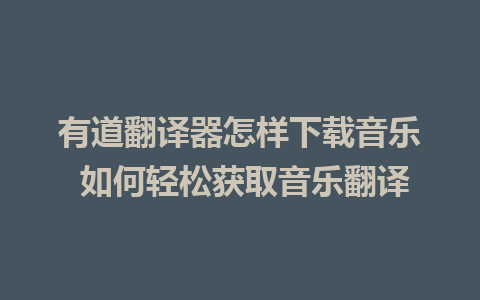 有道翻译器怎样下载音乐
如何轻松获取音乐翻译